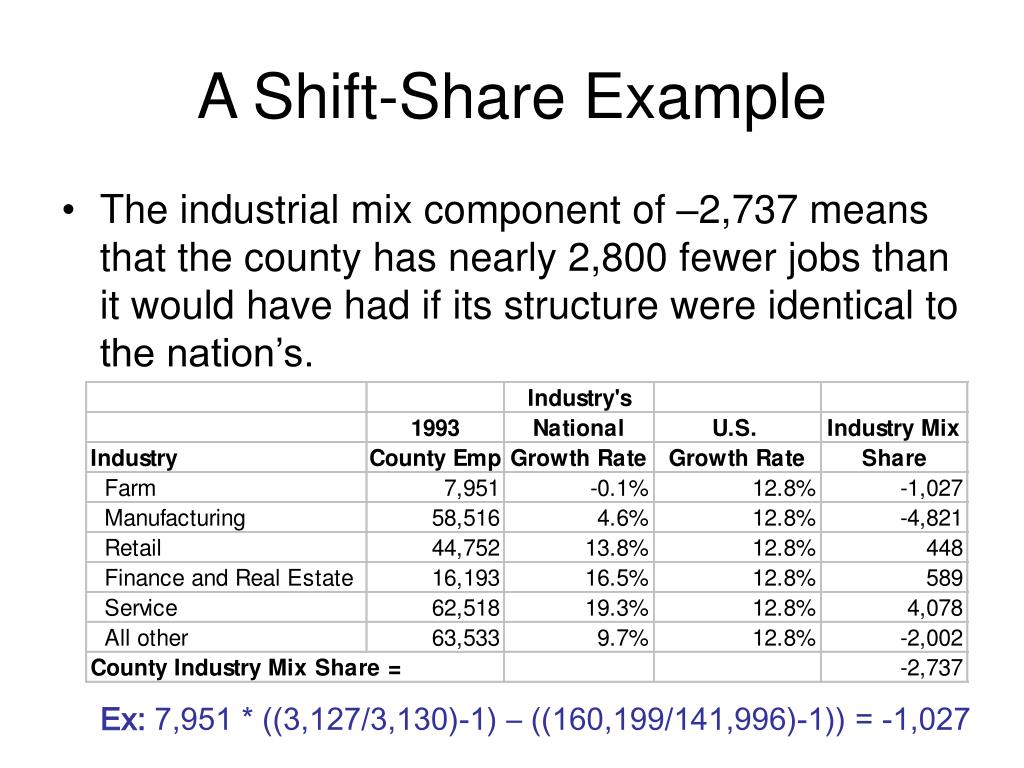 A Shift-Share Example

• The industrial mix component of –2,737 means that the county has nearly 2,800 fewer jobs than it would have had if its structure were identical to the nation’s.

| Industry | 1993 County Emp | Industry's National Growth Rate | U.S. Growth Rate | Industry Mix Share |
|---|---|---|---|---|
| Farm | 7,951 | -0.1% | 12.8% | -1,027 |
| Manufacturing | 58,516 | 4.6% | 12.8% | -4,821 |
| Retail | 44,752 | 13.8% | 12.8% | 448 |
| Finance and Real Estate | 16,193 | 16.5% | 12.8% | 589 |
| Service | 62,518 | 19.3% | 12.8% | 4,078 |
| All other | 63,533 | 9.7% | 12.8% | -2,002 |
| County Industry Mix Share = | | | | -2,737 |

Ex: 7,951 * ((3,127/3,130)-1) – ((160,199/141,996)-1)) = -1,027